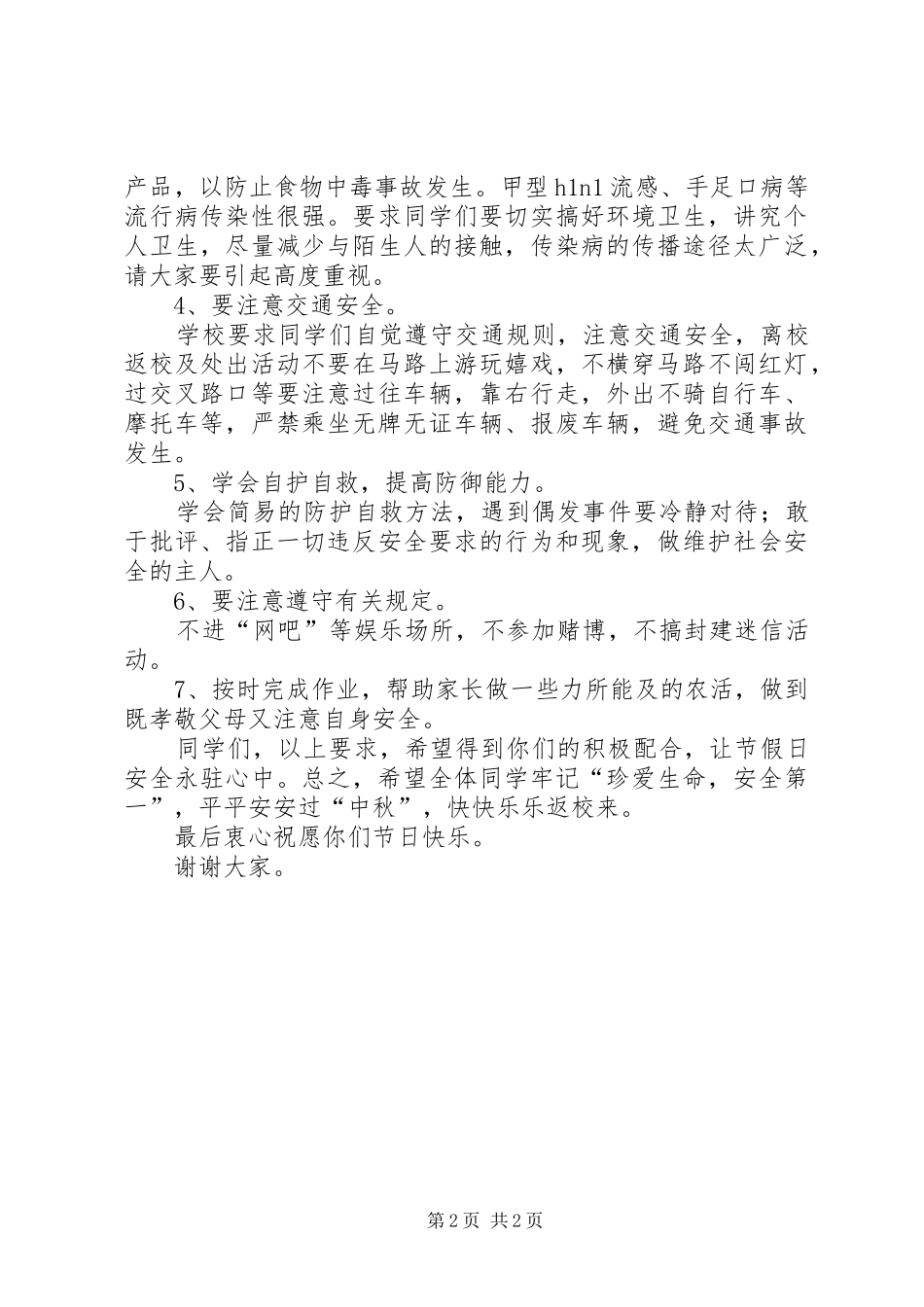 产品，以防止食物中毒事故发生。甲型h1n1流感、手足口病等流行病传染性很强。要求同学们要切实搞好环境卫生，讲究个人卫生，尽量减少与陌生人的接触，传染病的传播途径太广泛，请大家要引起高度重视。

4、要注意交通安全。

学校要求同学们自觉遵守交通规则，注意交通安全，离校返校及处出活动不要在马路上游玩嬉戏，不横穿马路不闯红灯，过交叉路口等要注意过往车辆，靠右行走，外出不骑自行车、摩托车等，严禁乘坐无牌无证车辆、报废车辆，避免交通事故发生。

5、学会自护自救，提高防御能力。

学会简易的防护自救方法，遇到偶发事件要冷静对待；敢于批评、指正一切违反安全要求的行为和现象，做维护社会安全的主人。

6、要注意遵守有关规定。

不进“网吧”等娱乐场所，不参加赌博，不搞封建迷信活动。

7、按时完成作业，帮助家长做一些力所能及的农活，做到既孝敬父母又注意自身安全。

同学们，以上要求，希望得到你们的积极配合，让节假日安全永驻心中。总之，希望全体同学牢记“珍爱生命，安全第一”，平平安安过“中秋”，快快乐乐返校来。

最后衷心祝愿你们节日快乐。

谢谢大家。

第2页 共2页